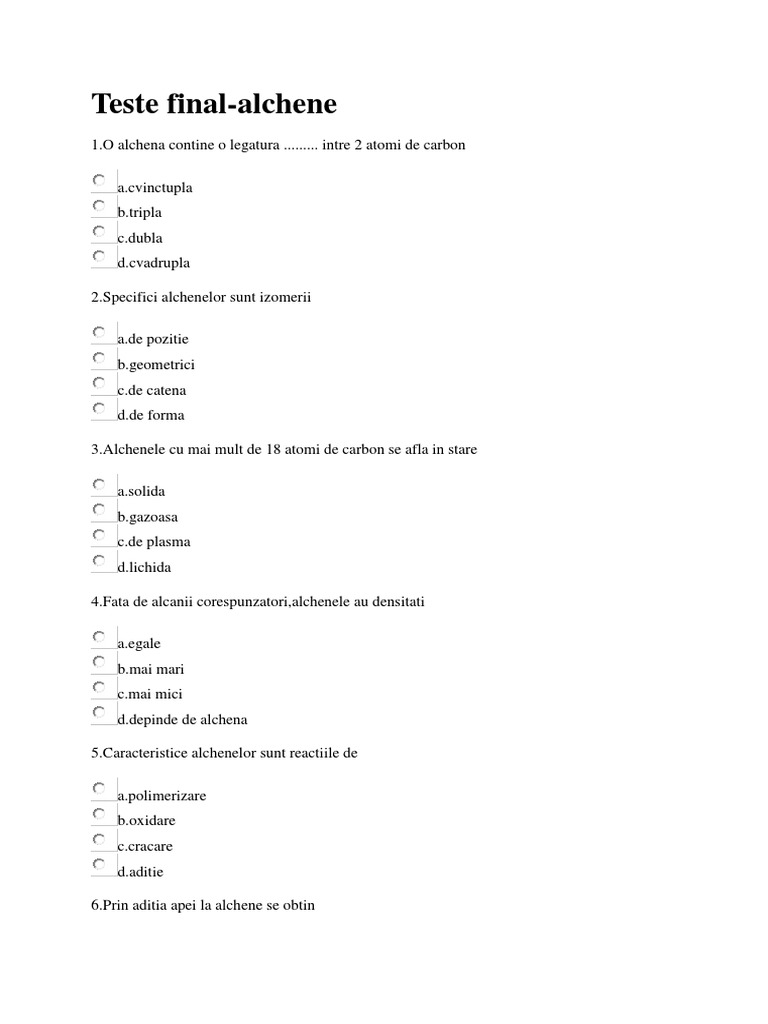 Teste final-alchene

1.O alchena contine o legatura ......... intre 2 atomi de carbon

a.cvinctupla
b.tripla
c.dubla
d.cvadrupla

2.Specifici alchenelor sunt izomerii

a.de pozitie
b.geometrici
c.de catena
d.de forma

3.Alchenele cu mai mult de 18 atomi de carbon se afla in stare

a.solida
b.gazoasa
c.de plasma
d.lichida

4.Fata de alcanii corespunzatori,alchenele au densitati

a.egale
b.mai mari
c.mai mici
d.depinde de alchena

5.Caracteristice alchenelor sunt reactiile de

a.polimerizare
b.oxidare
c.cracare
d.aditie

6.Prin aditia apei la alchene se obtin